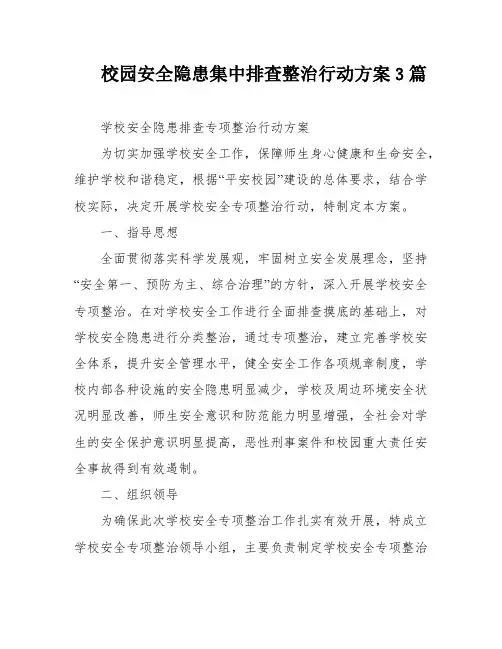 校园安全隐患集中排查整治行动方案3篇

学校安全隐患排查专项整治行动方案

为切实加强学校安全工作，保障师生身心健康和生命安全，维护学校和谐稳定，根据“平安校园”建设的总体要求，结合学校实际，决定开展学校安全专项整治行动，特制定本方案。

一、指导思想

全面贯彻落实科学发展观，牢固树立安全发展理念，坚持“安全第一、预防为主、综合治理”的方针，深入开展学校安全专项整治。在对学校安全工作进行全面排查摸底的基础上，对学校安全隐患进行分类整治，通过专项整治，建立完善学校安全体系，提升安全管理水平，健全安全工作各项规章制度，学校内部各种设施的安全隐患明显减少，学校及周边环境安全状况明显改善，师生安全意识和防范能力明显增强，全社会对学生的安全保护意识明显提高，恶性刑事案件和校园重大责任安全事故得到有效遏制。

二、组织领导

为确保此次学校安全专项整治工作扎实有效开展，特成立学校安全专项整治领导小组，主要负责制定学校安全专项整治